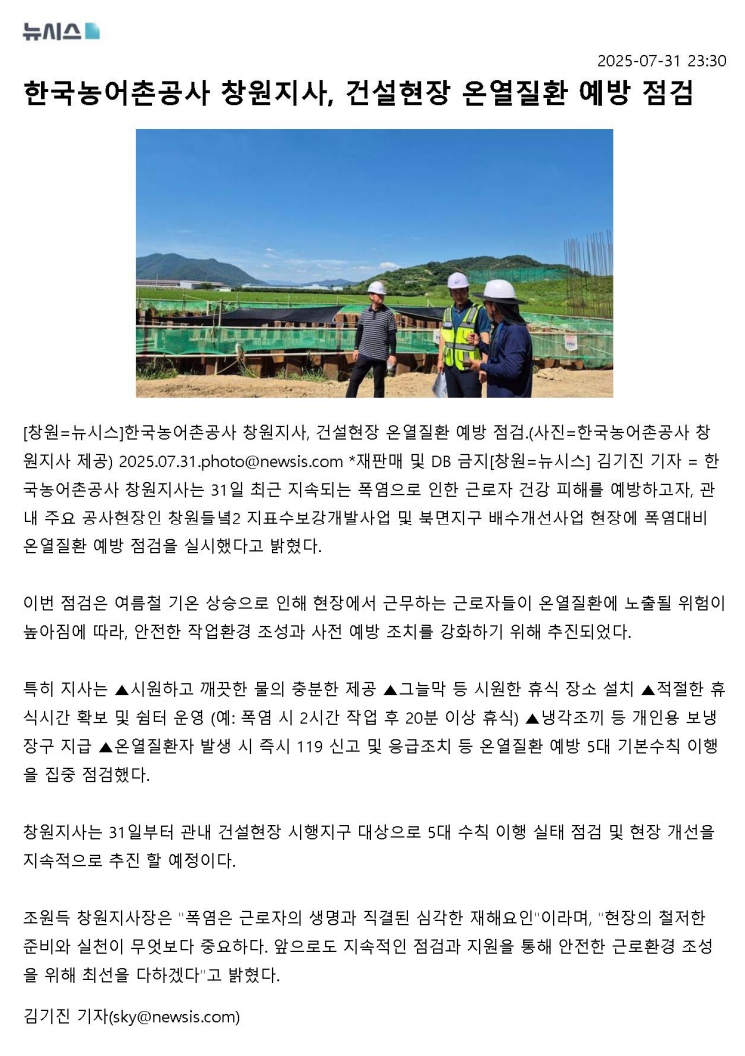 뉴시스

2025-07-31 23:30

한국농어촌공사 창원지사, 건설현장 온열질환 예방 점검

[창원=뉴시스]한국농어촌공사 창원지사, 건설현장 온열질환 예방 점검.(사진=한국농어촌공사 창원지사 제공) 2025.07.31.photo@newsis.com *재판매 및 DB 금지[창원=뉴시스] 김기진 기자 = 한국농어촌공사 창원지사는 31일 최근 지속되는 폭염으로 인한 근로자 건강 피해를 예방하고자, 관내 주요 공사현장인 창원들녘2 지표수보강개발사업 및 북면지구 배수개선사업 현장에 폭염대비 온열질환 예방 점검을 실시했다고 밝혔다.

이번 점검은 여름철 기온 상승으로 인해 현장에서 근무하는 근로자들이 온열질환에 노출될 위험이 높아짐에 따라, 안전한 작업환경 조성과 사전 예방 조치를 강화하기 위해 추진되었다.

특히 지사는 ▲시원하고 깨끗한 물의 충분한 제공 ▲그늘막 등 시원한 휴식 장소 설치 ▲적절한 휴식시간 확보 및 쉼터 운영 (예: 폭염 시 2시간 작업 후 20분 이상 휴식) ▲냉각조끼 등 개인용 보냉장구 지급 ▲온열질환자 발생 시 즉시 119 신고 및 응급조치 등 온열질환 예방 5대 기본수칙 이행을 집중 점검했다.

창원지사는 31일부터 관내 건설현장 시행지구 대상으로 5대 수칙 이행 실태 점검 및 현장 개선을 지속적으로 추진 할 예정이다.

조원득 창원지사장은 "폭염은 근로자의 생명과 직결된 심각한 재해요인"이라며, "현장의 철저한 준비와 실천이 무엇보다 중요하다. 앞으로도 지속적인 점검과 지원을 통해 안전한 근로환경 조성을 위해 최선을 다하겠다"고 밝혔다.

김기진 기자(sky@newsis.com)